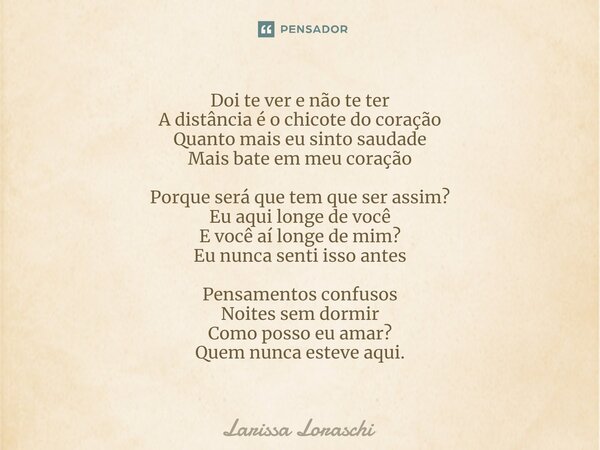 PENSADOR

Doi te ver e não te ter
A distância é o chicote do coração
Quanto mais eu sinto saudade
Mais bate em meu coração

Porque será que tem que ser assim?
Eu aqui longe de você
E você aí longe de mim?
Eu nunca senti isso antes

Pensamentos confusos
Noites sem dormir
Como posso eu amar?
Quem nunca esteve aqui.

Larissa Loraschi